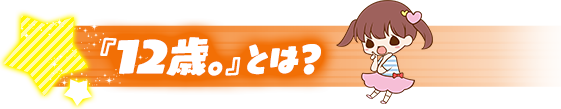 『12歳。』とは？